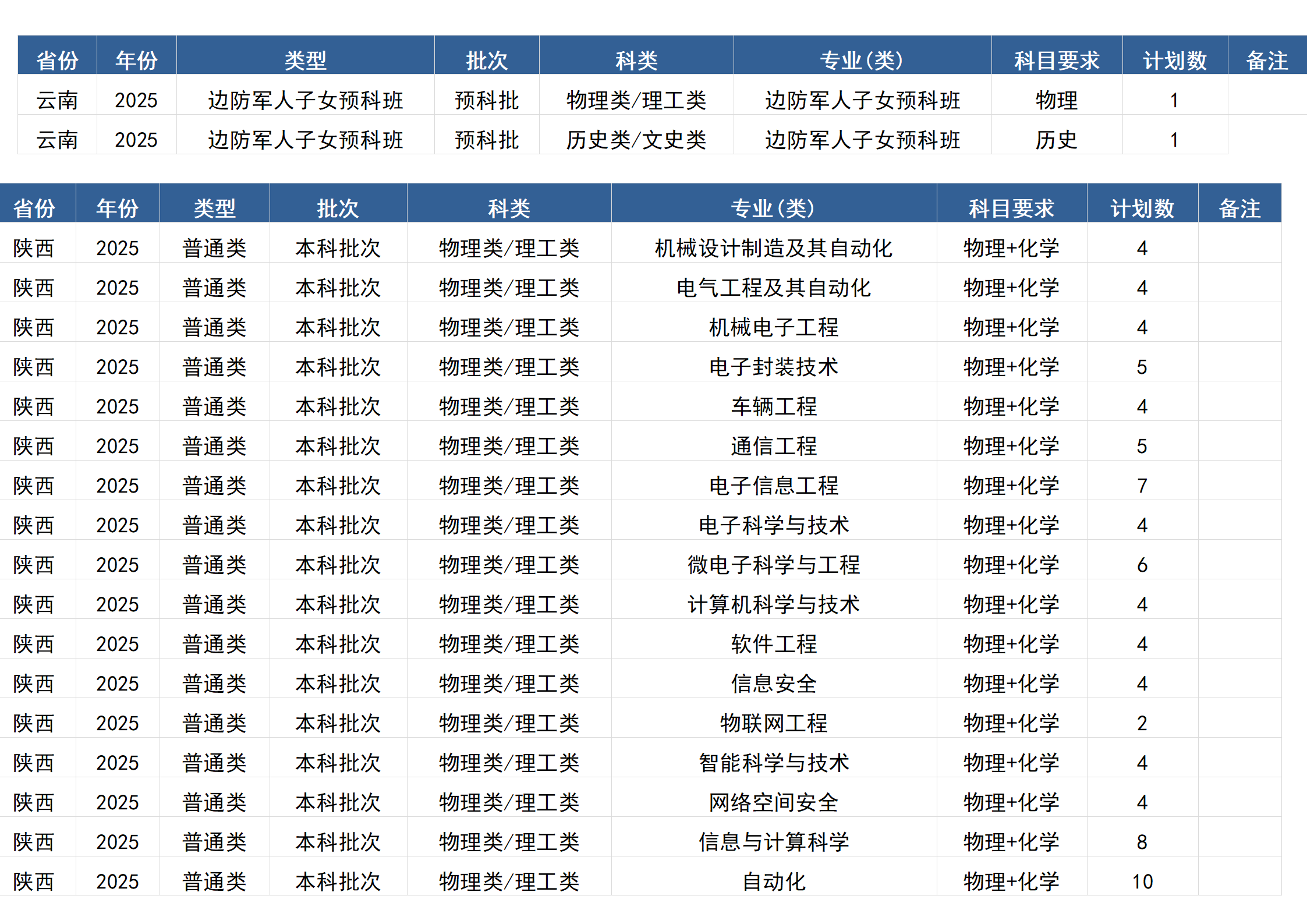 | 省份 | 年份 | 类型 | 批次 | 科类 | 专业(类) | 科目要求 | 计划数 | 备注 |
|---|---|---|---|---|---|---|---|---|
| 云南 | 2025 | 边防军人子女预科班 | 预科批 | 物理类/理工类 | 边防军人子女预科班 | 物理 | 1 | |
| 云南 | 2025 | 边防军人子女预科班 | 预科批 | 历史类/文史类 | 边防军人子女预科班 | 历史 | 1 | |

| 省份 | 年份 | 类型 | 批次 | 科类 | 专业(类) | 科目要求 | 计划数 | 备注 |
|---|---|---|---|---|---|---|---|---|
| 陕西 | 2025 | 普通类 | 本科批次 | 物理类/理工类 | 机械设计制造及其自动化 | 物理+化学 | 4 | |
| 陕西 | 2025 | 普通类 | 本科批次 | 物理类/理工类 | 电气工程及其自动化 | 物理+化学 | 4 | |
| 陕西 | 2025 | 普通类 | 本科批次 | 物理类/理工类 | 机械电子工程 | 物理+化学 | 4 | |
| 陕西 | 2025 | 普通类 | 本科批次 | 物理类/理工类 | 电子封装技术 | 物理+化学 | 5 | |
| 陕西 | 2025 | 普通类 | 本科批次 | 物理类/理工类 | 车辆工程 | 物理+化学 | 4 | |
| 陕西 | 2025 | 普通类 | 本科批次 | 物理类/理工类 | 通信工程 | 物理+化学 | 5 | |
| 陕西 | 2025 | 普通类 | 本科批次 | 物理类/理工类 | 电子信息工程 | 物理+化学 | 7 | |
| 陕西 | 2025 | 普通类 | 本科批次 | 物理类/理工类 | 电子科学与技术 | 物理+化学 | 4 | |
| 陕西 | 2025 | 普通类 | 本科批次 | 物理类/理工类 | 微电子科学与工程 | 物理+化学 | 6 | |
| 陕西 | 2025 | 普通类 | 本科批次 | 物理类/理工类 | 计算机科学与技术 | 物理+化学 | 4 | |
| 陕西 | 2025 | 普通类 | 本科批次 | 物理类/理工类 | 软件工程 | 物理+化学 | 4 | |
| 陕西 | 2025 | 普通类 | 本科批次 | 物理类/理工类 | 信息安全 | 物理+化学 | 4 | |
| 陕西 | 2025 | 普通类 | 本科批次 | 物理类/理工类 | 物联网工程 | 物理+化学 | 2 | |
| 陕西 | 2025 | 普通类 | 本科批次 | 物理类/理工类 | 智能科学与技术 | 物理+化学 | 4 | |
| 陕西 | 2025 | 普通类 | 本科批次 | 物理类/理工类 | 网络空间安全 | 物理+化学 | 4 | |
| 陕西 | 2025 | 普通类 | 本科批次 | 物理类/理工类 | 信息与计算科学 | 物理+化学 | 8 | |
| 陕西 | 2025 | 普通类 | 本科批次 | 物理类/理工类 | 自动化 | 物理+化学 | 10 | |